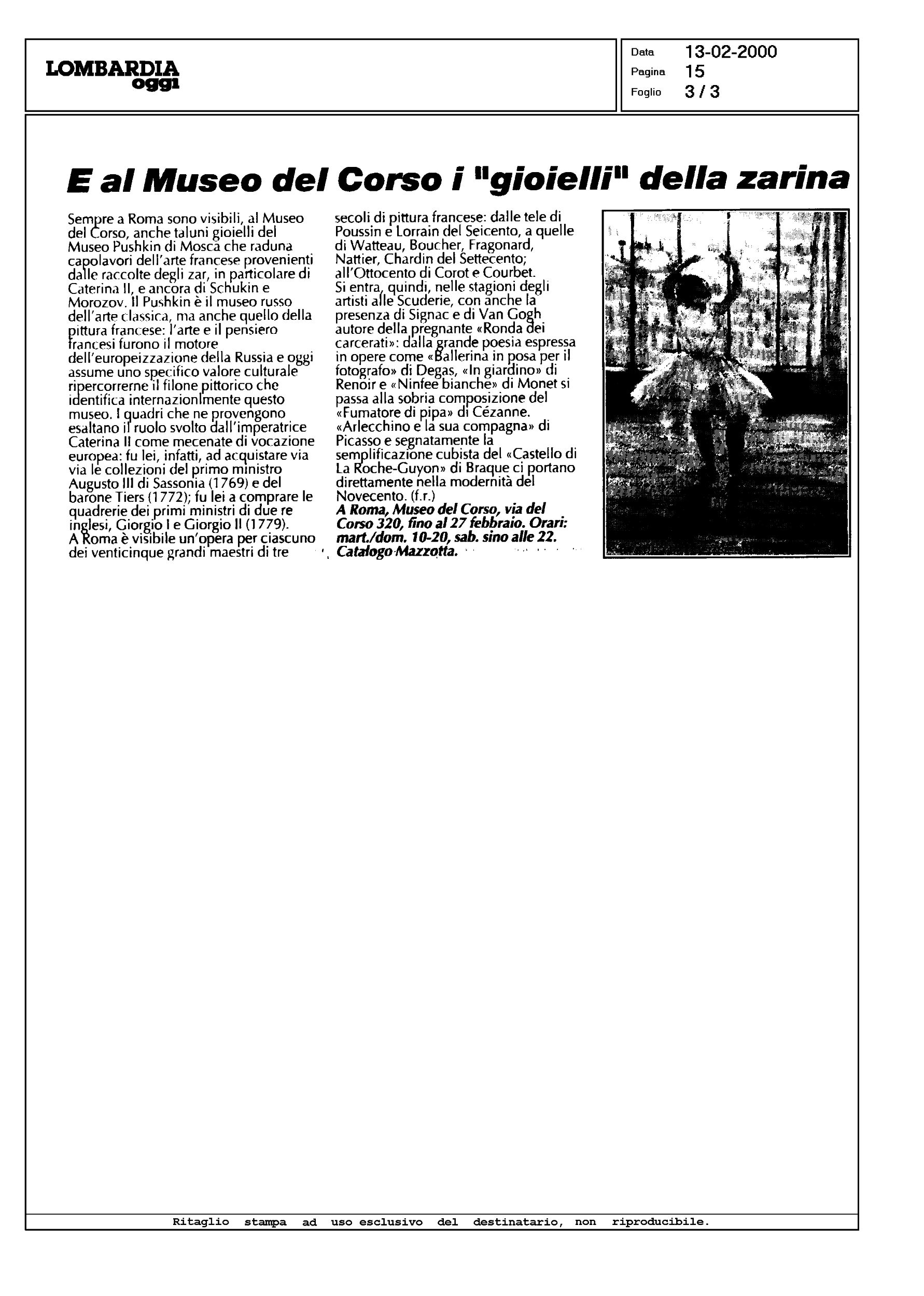 LOMBARDIA oggi

Data 13-02-2000
Pagina 15
Foglio 3 / 3

E al Museo del Corso i "gioielli" della zarina

Sempre a Roma sono visibili, al Museo del Corso, anche taluni gioielli del Museo Pushkin di Mosca che raduna capolavori dell'arte francese provenienti dalle raccolte degli zar, in particolare di Caterina II, e ancora di Schukin e Morozov. Il Pushkin è il museo russo dell'arte classica, ma anche quello della pittura francese: l'arte e il pensiero francesi furono il motore dell'europeizzazione della Russia e oggi assume uno specifico valore culturale ripercorrerne il filone pittorico che identifica internazionlmente questo museo. I quadri che ne provengono esaltano il ruolo svolto dall'imperatrice Caterina II come mecenate di vocazione europea: fu lei, infatti, ad acquistare via via le collezioni del primo ministro Augusto III di Sassonia (1769) e del barone Tiers (1772); fu lei a comprare le quadrerie dei primi ministri di due re inglesi, Giorgio I e Giorgio II (1779).
A Roma è visibile un'opera per ciascuno dei venticinque grandi maestri di tre secoli di pittura francese: dalle tele di Poussin e Lorrain del Seicento, a quelle di Watteau, Boucher, Fragonard, Nattier, Chardin del Settecento; all'Ottocento di Corot e Courbet.
Si entra, quindi, nelle stagioni degli artisti alle Scuderie, con anche la presenza di Signac e di Van Gogh autore della pregnante «Ronda dei carcerati»: dalla grande poesia espressa in opere come «Ballerina in posa per il fotografo» di Degas, «In giardino» di Renoir e «Ninfee bianche» di Monet si passa alla sobria composizione del «Fumatore di pipa» di Cézanne. «Arlecchino e la sua compagna» di Picasso e segnatamente la semplificazione cubista del «Castello di La Roche-Guyon» di Braque ci portano direttamente nella modernità del Novecento. (f.r.)
A Roma, Museo del Corso, via del Corso 320, fino al 27 febbraio. Orari: mart./dom. 10-20, sab. sino alle 22. Catalogo Mazzotta.

Ritaglio stampa ad uso esclusivo del destinatario, non riproducibile.